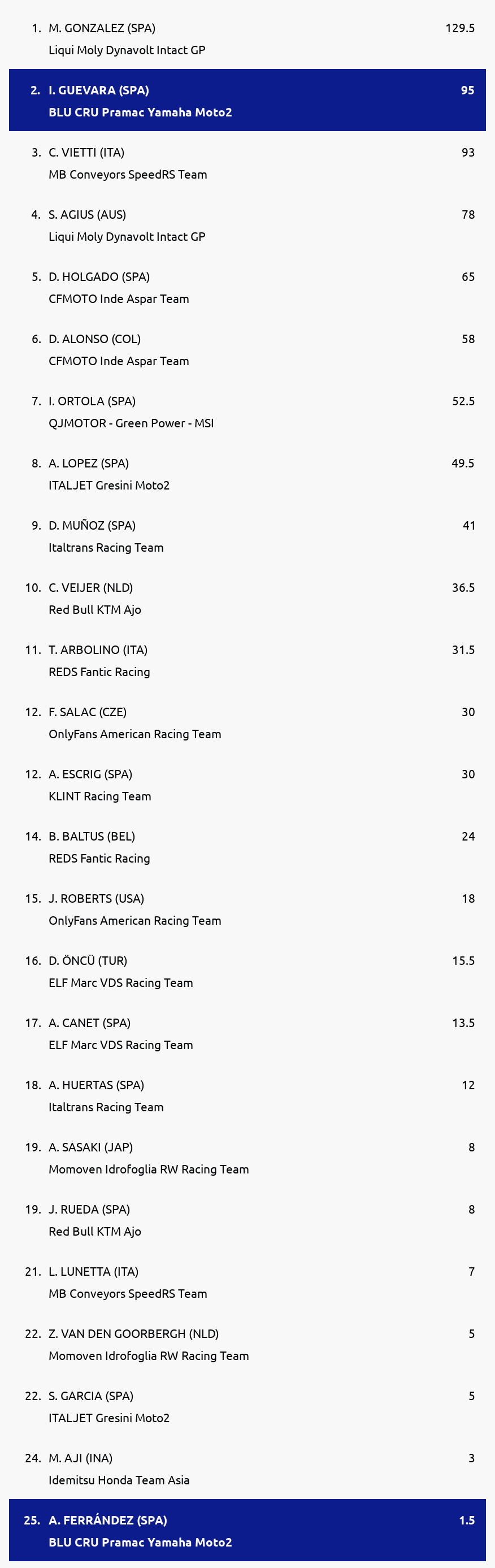 1. M. GONZALEZ (SPA) 129.5
Liqui Moly Dynavolt Intact GP

2. I. GUEVARA (SPA) 95
BLU CRU Pramac Yamaha Moto2

3. C. VIETTI (ITA) 93
MB Conveyors SpeedRS Team

4. S. AGIUS (AUS) 78
Liqui Moly Dynavolt Intact GP

5. D. HOLGADO (SPA) 65
CFMOTO Inde Aspar Team

6. D. ALONSO (COL) 58
CFMOTO Inde Aspar Team

7. I. ORTOLA (SPA) 52.5
QJMOTOR - Green Power - MSI

8. A. LOPEZ (SPA) 49.5
ITALJET Gresini Moto2

9. D. MUÑOZ (SPA) 41
Italtrans Racing Team

10. C. VEIJER (NLD) 36.5
Red Bull KTM Ajo

11. T. ARBOLINO (ITA) 31.5
REDS Fantic Racing

12. F. SALAC (CZE) 30
OnlyFans American Racing Team

12. A. ESCRIG (SPA) 30
KLINT Racing Team

14. B. BALTUS (BEL) 24
REDS Fantic Racing

15. J. ROBERTS (USA) 18
OnlyFans American Racing Team

16. D. ÖNCÜ (TUR) 15.5
ELF Marc VDS Racing Team

17. A. CANET (SPA) 13.5
ELF Marc VDS Racing Team

18. A. HUERTAS (SPA) 12
Italtrans Racing Team

19. A. SASAKI (JAP) 8
Momoven Idrofoglia RW Racing Team

19. J. RUEDA (SPA) 8
Red Bull KTM Ajo

21. L. LUNETTA (ITA) 7
MB Conveyors SpeedRS Team

22. Z. VAN DEN GOORBERGH (NLD) 5
Momoven Idrofoglia RW Racing Team

22. S. GARCIA (SPA) 5
ITALJET Gresini Moto2

24. M. AJI (INA) 3
Idemitsu Honda Team Asia

25. A. FERRÁNDEZ (SPA) 1.5
BLU CRU Pramac Yamaha Moto2